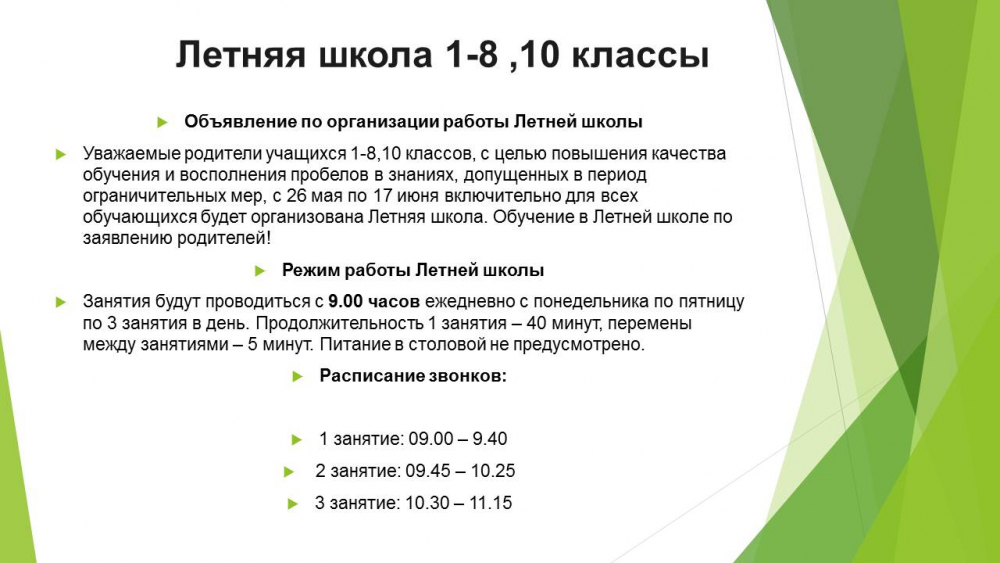 Летняя школа 1-8 ,10 классы

Объявление по организации работы Летней школы

Уважаемые родители учащихся 1-8,10 классов, с целью повышения качества обучения и восполнения пробелов в знаниях, допущенных в период ограничительных мер, с 26 мая по 17 июня включительно для всех обучающихся будет организована Летняя школа. Обучение в Летней школе по заявлению родителей!

Режим работы Летней школы

Занятия будут проводиться с 9.00 часов ежедневно с понедельника по пятницу по 3 занятия в день. Продолжительность 1 занятия – 40 минут, перемены между занятиями – 5 минут. Питание в столовой не предусмотрено.

Расписание звонков:

1 занятие: 09.00 – 9.40

2 занятие: 09.45 – 10.25

3 занятие: 10.30 – 11.15